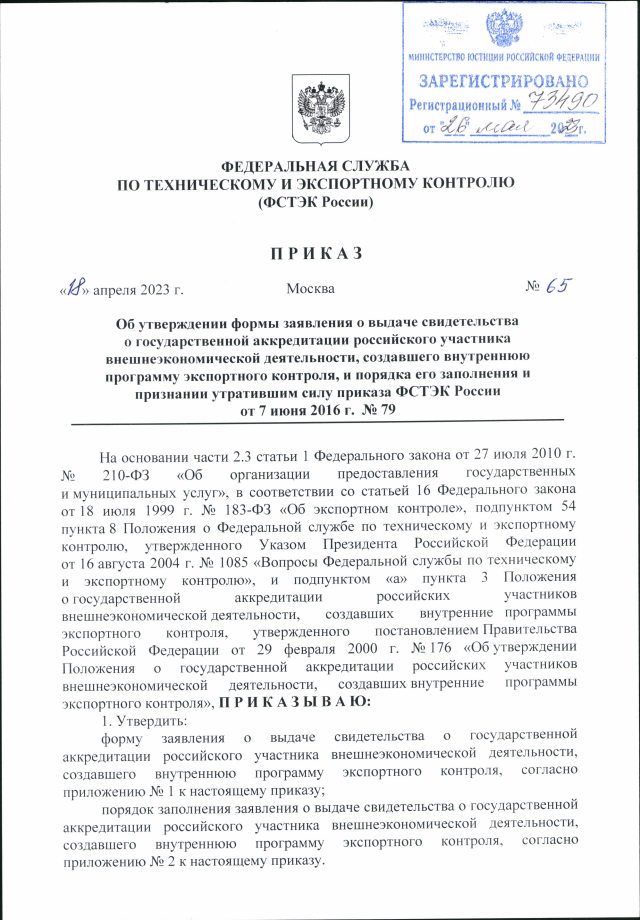 МИНИСТЕРСТВО ЮСТИЦИИ РОССИЙСКОЙ ФЕДЕРАЦИИ
ЗАРЕГИСТРИРОВАНО
Регистрационный № 73490
от 26 мая 2023г.

ФЕДЕРАЛЬНАЯ СЛУЖБА
ПО ТЕХНИЧЕСКОМУ И ЭКСПОРТНОМУ КОНТРОЛЮ
(ФСТЭК России)

П Р И К А З

«18» апреля 2023 г. Москва № 65

Об утверждении формы заявления о выдаче свидетельства о государственной аккредитации российского участника внешнеэкономической деятельности, создавшего внутреннюю программу экспортного контроля, и порядка его заполнения и признании утратившим силу приказа ФСТЭК России от 7 июня 2016 г. № 79

На основании части 2.3 статьи 1 Федерального закона от 27 июля 2010 г. № 210-ФЗ «Об организации предоставления государственных и муниципальных услуг», в соответствии со статьей 16 Федерального закона от 18 июля 1999 г. № 183-ФЗ «Об экспортном контроле», подпунктом 54 пункта 8 Положения о Федеральной службе по техническому и экспортному контролю, утвержденного Указом Президента Российской Федерации от 16 августа 2004 г. № 1085 «Вопросы Федеральной службы по техническому и экспортному контролю», и подпунктом «а» пункта 3 Положения о государственной аккредитации российских участников внешнеэкономической деятельности, создавших внутренние программы экспортного контроля, утвержденного постановлением Правительства Российской Федерации от 29 февраля 2000 г. № 176 «Об утверждении Положения о государственной аккредитации российских участников внешнеэкономической деятельности, создавших внутренние программы экспортного контроля», П Р И К А З Ы В А Ю:

1. Утвердить:

форму заявления о выдаче свидетельства о государственной аккредитации российского участника внешнеэкономической деятельности, создавшего внутреннюю программу экспортного контроля, согласно приложению № 1 к настоящему приказу;

порядок заполнения заявления о выдаче свидетельства о государственной аккредитации российского участника внешнеэкономической деятельности, создавшего внутреннюю программу экспортного контроля, согласно приложению № 2 к настоящему приказу.